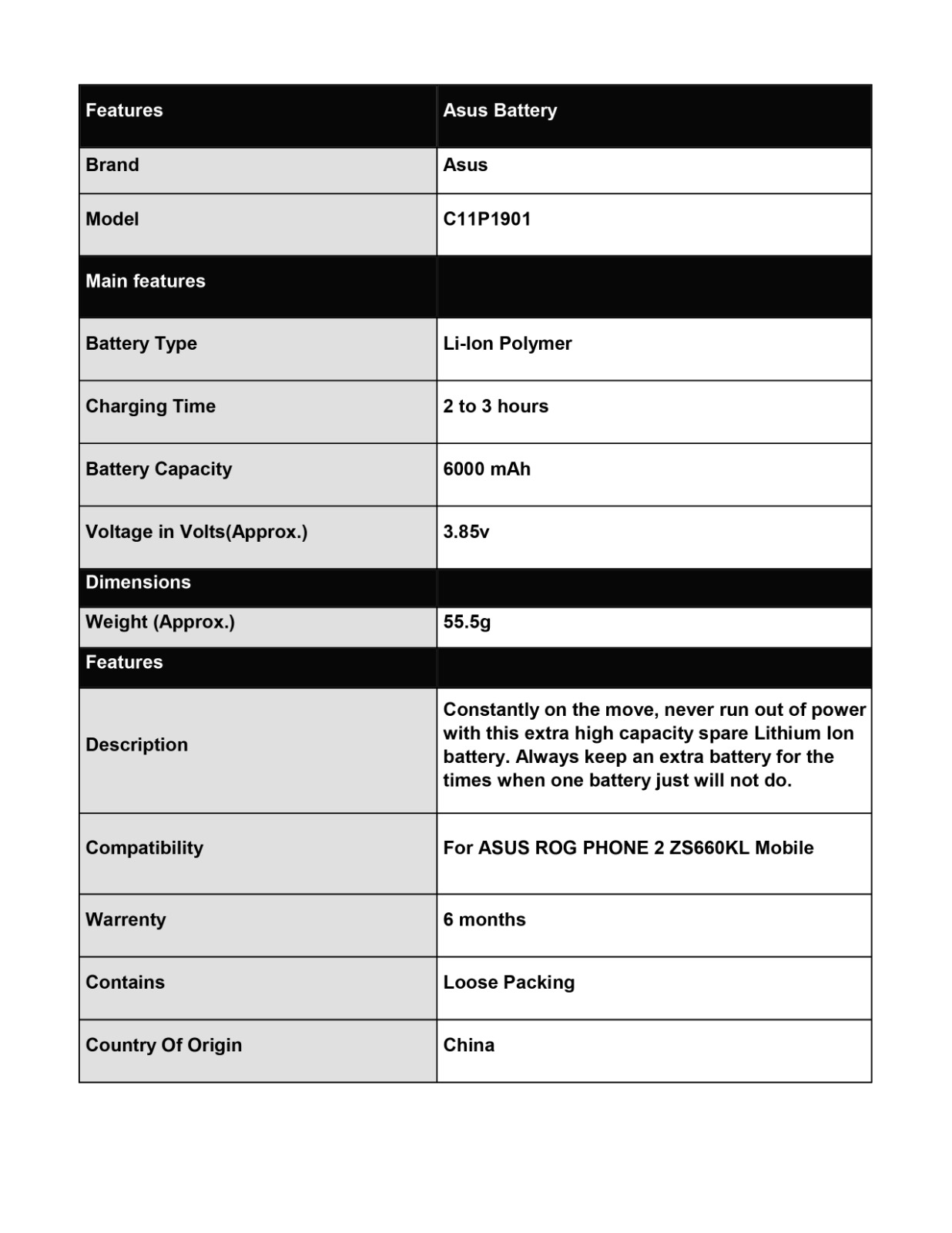 | Features | Asus Battery |
|---|---|
| Brand | Asus |
| Model | C11P1901 |
| Main features | |
| Battery Type | Li-Ion Polymer |
| Charging Time | 2 to 3 hours |
| Battery Capacity | 6000 mAh |
| Voltage in Volts(Approx.) | 3.85v |
| Dimensions | |
| Weight (Approx.) | 55.5g |
| Features | |
| Description | Constantly on the move, never run out of power with this extra high capacity spare Lithium Ion battery. Always keep an extra battery for the times when one battery just will not do. |
| Compatibility | For ASUS ROG PHONE 2 ZS660KL Mobile |
| Warrenty | 6 months |
| Contains | Loose Packing |
| Country Of Origin | China |